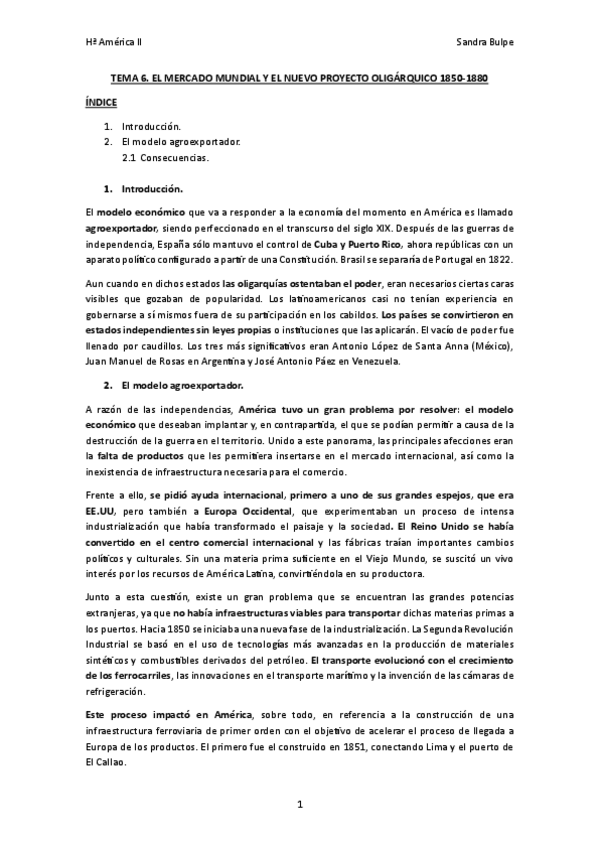 Hª América II

Sandra Bulpe

TEMA 6. EL MERCADO MUNDIAL Y EL NUEVO PROYECTO OLIGÁRQUICO 1850-1880

ÍNDICE

1. Introducción.
2. El modelo agroexportador.
2.1 Consecuencias.

1. Introducción.

El modelo económico que va a responder a la economía del momento en América es llamado agroexportador, siendo perfeccionado en el transcurso del siglo XIX. Después de las guerras de independencia, España sólo mantuvo el control de Cuba y Puerto Rico, ahora repúblicas con un aparato político configurado a partir de una Constitución. Brasil se separaría de Portugal en 1822.

Aun cuando en dichos estados las oligarquías ostentaban el poder, eran necesarios ciertas caras visibles que gozaban de popularidad. Los latinoamericanos casi no tenían experiencia en gobernarse a sí mismos fuera de su participación en los cabildos. Los países se convirtieron en estados independientes sin leyes propias o instituciones que las aplicarán. El vacío de poder fue llenado por caudillos. Los tres más significativos eran Antonio López de Santa Anna (México), Juan Manuel de Rosas en Argentina y José Antonio Páez en Venezuela.

2. El modelo agroexportador.

A razón de las independencias, América tuvo un gran problema por resolver: el modelo económico que deseaban implantar y, en contrapartida, el que se podían permitir a causa de la destrucción de la guerra en el territorio. Unido a este panorama, las principales afecciones eran la falta de productos que les permitiera insertarse en el mercado internacional, así como la inexistencia de infraestructura necesaria para el comercio.

Frente a ello, se pidió ayuda internacional, primero a uno de sus grandes espejos, que era EE.UU, pero también a Europa Occidental, que experimentaban un proceso de intensa industrialización que había transformado el paisaje y la sociedad. El Reino Unido se había convertido en el centro comercial internacional y las fábricas traían importantes cambios políticos y culturales. Sin una materia prima suficiente en el Viejo Mundo, se suscitó un vivo interés por los recursos de América Latina, convirtiéndola en su productora.

Junto a esta cuestión, existe un gran problema que se encuentran las grandes potencias extranjeras, ya que no había infraestructuras viables para transportar dichas materias primas a los puertos. Hacia 1850 se iniciaba una nueva fase de la industrialización. La Segunda Revolución Industrial se basó en el uso de tecnologías más avanzadas en la producción de materiales sintéticos y combustibles derivados del petróleo. El transporte evolucionó con el crecimiento de los ferrocarriles, las innovaciones en el transporte marítimo y la invención de las cámaras de refrigeración.

Este proceso impactó en América, sobre todo, en referencia a la construcción de una infraestructura ferroviaria de primer orden con el objetivo de acelerar el proceso de llegada a Europa de los productos. El primero fue el construido en 1851, conectando Lima y el puerto de El Callao.

1